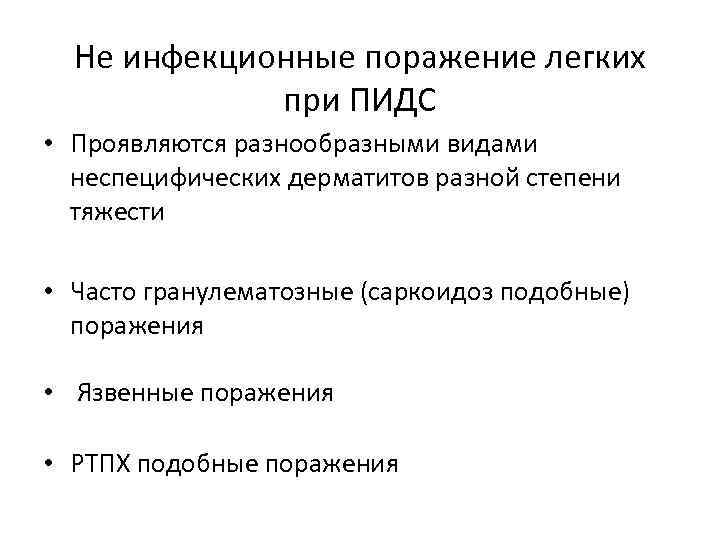 Не инфекционные поражение легких при ПИДС

• Проявляются разнообразными видами неспецифических дерматитов разной степени тяжести

• Часто гранулематозные (саркоидоз подобные) поражения

• Язвенные поражения

• РТПХ подобные поражения